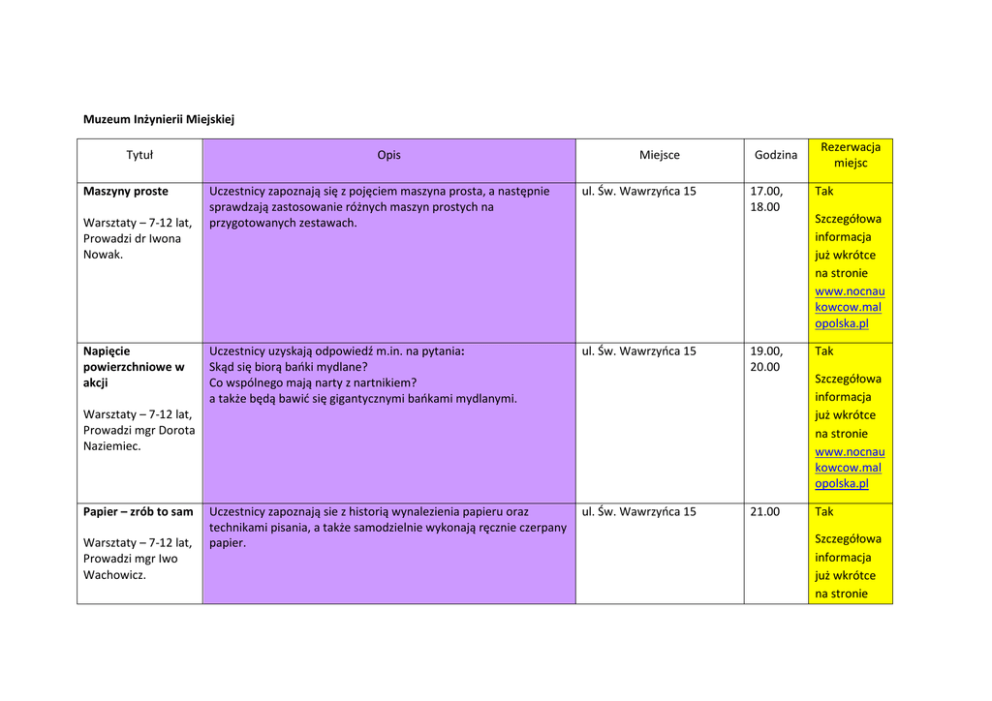 Muzeum Inżynierii Miejskiej

| Tytuł | Opis | Miejsce | Godzina | Rezerwacja miejsc |
|---|---|---|---|---|
| Maszyny proste Warsztaty – 7-12 lat, Prowadzi dr Iwona Nowak. | Uczestnicy zapoznają się z pojęciem maszyna prosta, a następnie sprawdzają zastosowanie różnych maszyn prostych na przygotowanych zestawach. | ul. Św. Wawrzyńca 15 | 17.00, 18.00 | Tak Szczegółowa informacja już wkrótce na stronie www.nocnaukowcow.malopolska.pl |
| Napięcie powierzchniowe w akcji Warsztaty – 7-12 lat, Prowadzi mgr Dorota Naziemiec. | Uczestnicy uzyskają odpowiedź m.in. na pytania: Skąd się biorą bańki mydlane? Co wspólnego mają narty z nartnikiem? a także będą bawić się gigantycznymi bańkami mydlanymi. | ul. Św. Wawrzyńca 15 | 19.00, 20.00 | Tak Szczegółowa informacja już wkrótce na stronie www.nocnaukowcow.malopolska.pl |
| Papier – zrób to sam Warsztaty – 7-12 lat, Prowadzi mgr Iwo Wachowicz. | Uczestnicy zapoznają sie z historią wynalezienia papieru oraz technikami pisania, a także samodzielnie wykonają ręcznie czerpany papier. | ul. Św. Wawrzyńca 15 | 21.00 | Tak Szczegółowa informacja już wkrótce na stronie |